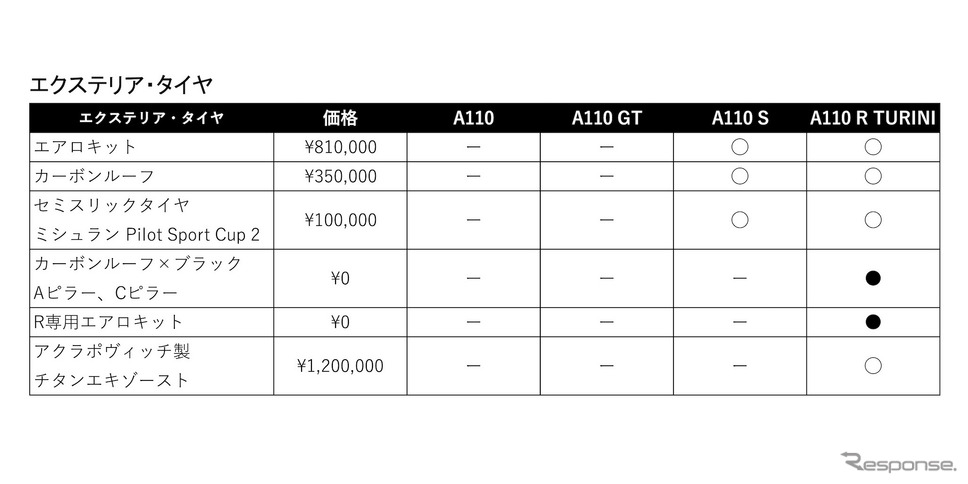 エクステリア・タイヤ

| エクステリア・タイヤ | 価格 | A110 | A110 GT | A110 S | A110 R TURINI |
|---|---|---|---|---|---|
| エアロキット | ¥810,000 | ― | ― | ○ | ○ |
| カーボンルーフ | ¥350,000 | ― | ― | ○ | ○ |
| セミスリックタイヤ ミシュラン Pilot Sport Cup 2 | ¥100,000 | ― | ― | ○ | ○ |
| カーボンルーフ×ブラック Aピラー、Cピラー | ¥0 | ― | ― | ― | ● |
| R専用エアロキット | ¥0 | ― | ― | ― | ● |
| アクラポヴィッチ製 チタンエキゾースト | ¥1,200,000 | ― | ― | ― | ○ |

Response.